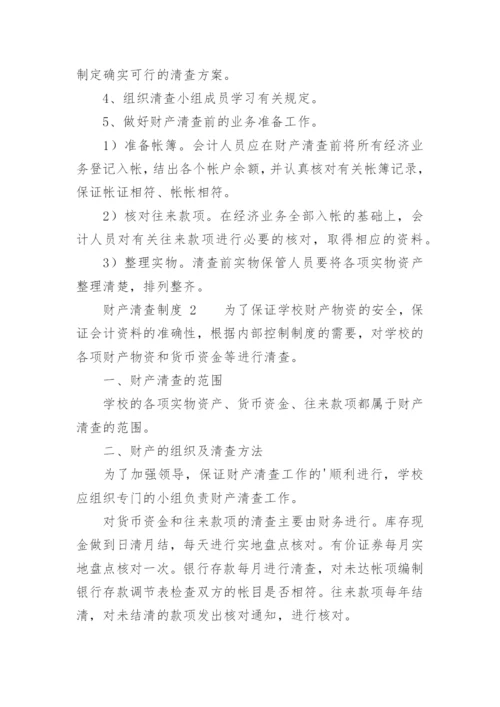 制定确实可行的清查方案。

4、组织清查小组成员学习有关规定。

5、做好财产清查前的业务准备工作。

1）准备帐簿。会计人员应在财产清查前将所有经济业务登记入帐，结出各个帐户余额，并认真核对有关帐簿记录，保证帐证相符、帐帐相符。

2）核对往来款项。在经济业务全部入帐的基础上，会计人员对有关往来款项进行必要的核对，取得相应的资料。

3）整理实物。清查前实物保管人员要将各项实物资产整理清楚，排列整齐。

财产清查制度 2　　为了保证学校财产物资的安全，保证会计资料的准确性，根据内部控制制度的需要，对学校的各项财产物资和货币资金等进行清查。

一、财产清查的范围

学校的各项实物资产、货币资金、往来款项都属于财产清查的范围。

二、财产的组织及清查方法

为了加强领导，保证财产清查工作的'顺利进行，学校应组织专门的小组负责财产清查工作。

对货币资金和往来款项的清查主要由财务进行。库存现金做到日清月结，每天进行实地盘点核对。有价证券每月实地盘点核对一次。银行存款每月进行清查，对未达帐项编制银行存款调节表检查双方的帐目是否相符。往来款项每年结清，对未结清的款项发出核对通知，进行核对。